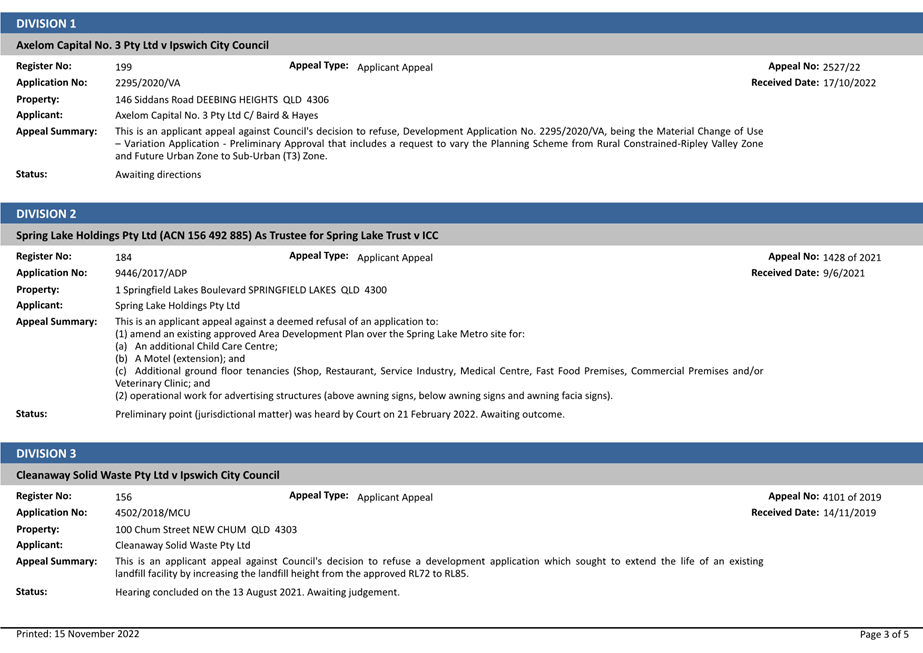 DIVISION 1

Axelom Capital No. 3 Pty Ltd v Ipswich City Council

Register No: 199
Appeal Type: Applicant Appeal
Appeal No: 2527/22
Application No: 2295/2020/VA
Received Date: 17/10/2022
Property: 146 Siddans Road DEEBING HEIGHTS QLD 4306
Applicant: Axelom Capital No. 3 Pty Ltd C/ Baird & Hayes
Appeal Summary: This is an applicant appeal against Council's decision to refuse, Development Application No. 2295/2020/VA, being the Material Change of Use – Variation Application - Preliminary Approval that includes a request to vary the Planning Scheme from Rural Constrained-Ripley Valley Zone and Future Urban Zone to Sub-Urban (T3) Zone.
Status: Awaiting directions

DIVISION 2

Spring Lake Holdings Pty Ltd (ACN 156 492 885) As Trustee for Spring Lake Trust v ICC

Register No: 184
Appeal Type: Applicant Appeal
Appeal No: 1428 of 2021
Application No: 9446/2017/ADP
Received Date: 9/6/2021
Property: 1 Springfield Lakes Boulevard SPRINGFIELD LAKES QLD 4300
Applicant: Spring Lake Holdings Pty Ltd
Appeal Summary: This is an applicant appeal against a deemed refusal of an application to:
(1) amend an existing approved Area Development Plan over the Spring Lake Metro site for:
(a) An additional Child Care Centre;
(b) A Motel (extension); and
(c) Additional ground floor tenancies (Shop, Restaurant, Service Industry, Medical Centre, Fast Food Premises, Commercial Premises and/or Veterinary Clinic; and
(2) operational work for advertising structures (above awning signs, below awning signs and awning facia signs).
Status: Preliminary point (jurisdictional matter) was heard by Court on 21 February 2022. Awaiting outcome.

DIVISION 3

Cleanaway Solid Waste Pty Ltd v Ipswich City Council

Register No: 156
Appeal Type: Applicant Appeal
Appeal No: 4101 of 2019
Application No: 4502/2018/MCU
Received Date: 14/11/2019
Property: 100 Chum Street NEW CHUM QLD 4303
Applicant: Cleanaway Solid Waste Pty Ltd
Appeal Summary: This is an applicant appeal against Council's decision to refuse a development application which sought to extend the life of an existing landfill facility by increasing the landfill height from the approved RL72 to RL85.
Status: Hearing concluded on the 13 August 2021. Awaiting judgement.

Printed: 15 November 2022
Page 3 of 5